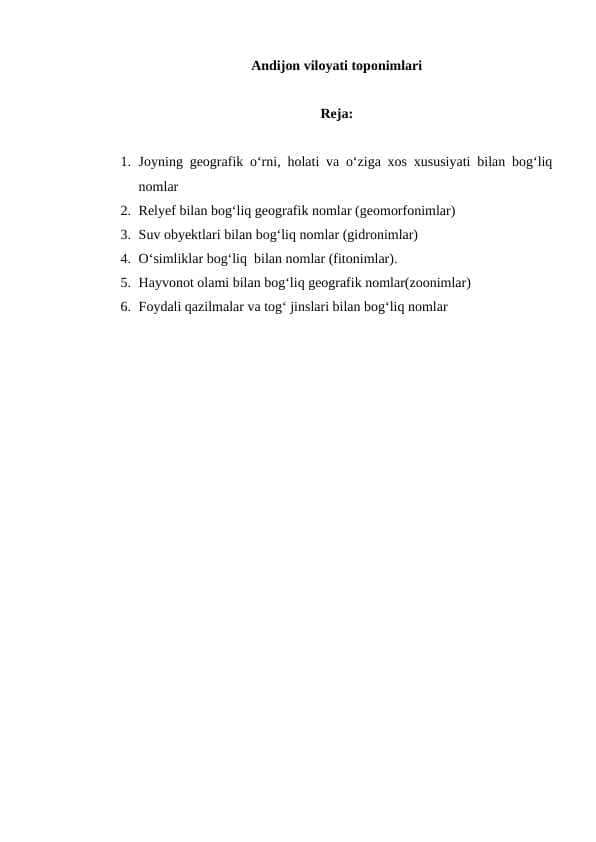 Andijon viloyati toponimlari

Reja:

1. Joyning geografik o‘rni, holati va o‘ziga xos xususiyati bilan bog‘liq nomlar
2. Relyef bilan bog‘liq geografik nomlar (geomorfonimlar)
3. Suv obyektlari bilan bog‘liq nomlar (gidronimlar)
4. O‘simliklar bog‘liq bilan nomlar (fitonimlar).
5. Hayvonot olami bilan bog‘liq geografik nomlar(zoonimlar)
6. Foydali qazilmalar va tog‘ jinslari bilan bog‘liq nomlar